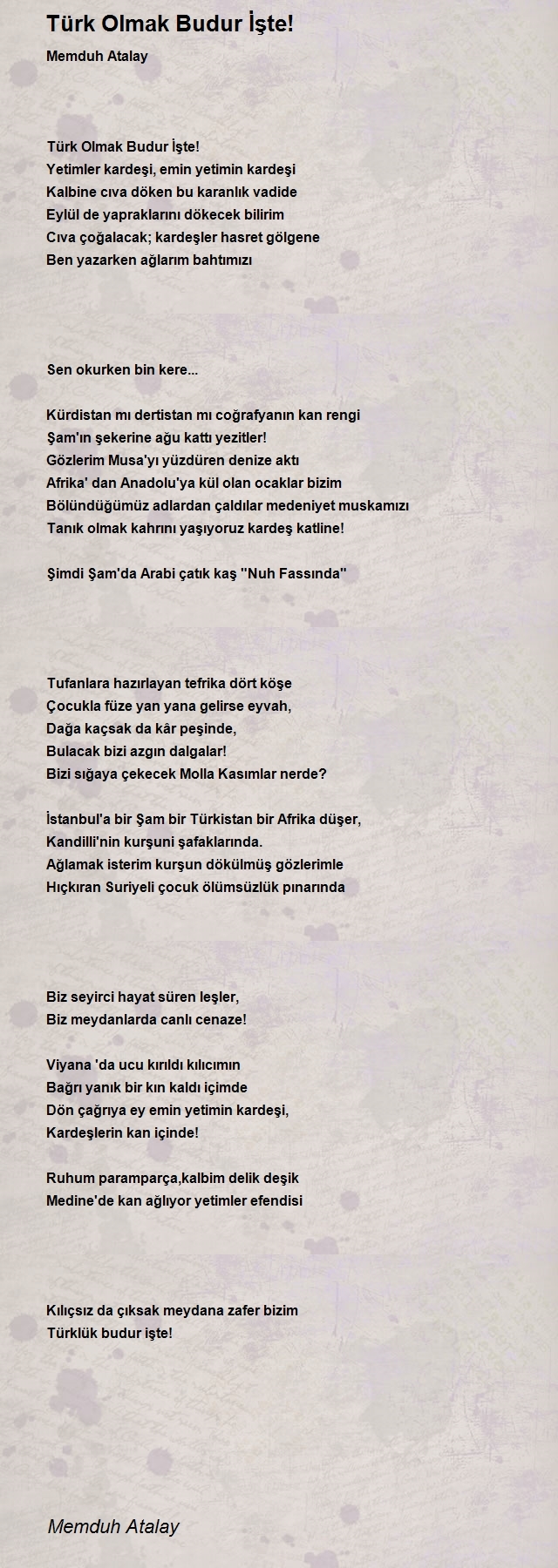 Türk Olmak Budur İşte!

Memduh Atalay

Türk Olmak Budur İşte!
Yetimler kardeşi, emin yetimin kardeşi
Kalbine cıva döken bu karanlık vadide
Eylül de yapraklarını dökecek bilirim
Cıva çoğalacak; kardeşler hasret gölgene
Ben yazarken ağlarım bahtımızı

Sen okurken bin kere...

Kürdistan mı dertistan mı coğrafyanın kan rengi
Şam'ın şekerine ağu kattı yezitler!
Gözlerim Musa'yı yüzdüren denize aktı
Afrika' dan Anadolu'ya kül olan ocaklar bizim
Bölündüğümüz adlardan çaldılar medeniyet muskamızı
Tanık olmak kahrını yaşıyoruz kardeş katline!

Şimdi Şam'da Arabi çatık kaş "Nuh Fassında"

Tufanlara hazırlayan tefrika dört köşe
Çocukla füze yan yana gelirse eyvah,
Dağa kaçsak da kâr peşinde,
Bulacak bizi azgın dalgalar!
Bizi sığaya çekecek Molla Kasımlar nerde?

İstanbul'a bir Şam bir Türkistan bir Afrika düşer,
Kandilli'nin kurşuni şafaklarında.
Ağlamak isterim kurşun dökülmüş gözlerimle
Hıçkıran Suriyeli çocuk ölümsüzlük pınarında

Biz seyirci hayat süren leşler,
Biz meydanlarda canlı cenaze!

Viyana 'da ucu kırıldı kılıcımın
Bağrı yanık bir kın kaldı içimde
Dön çağrıya ey emin yetimin kardeşi,
Kardeşlerin kan içinde!

Ruhum paramparça,kalbim delik deşik
Medine'de kan ağlıyor yetimler efendisi

Kılıçsız da çıksak meydana zafer bizim
Türklük budur işte!

Memduh Atalay